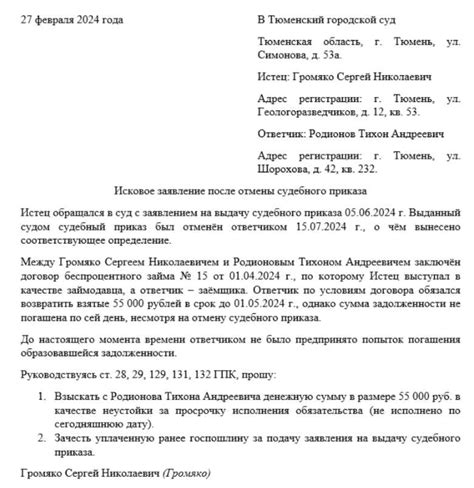 27 февраля 2024 года

В Тюменский городской суд

Тюменская область, г. Тюмень, ул. Симонова, д. 53а.

Истец: Громяко Сергей Николаевич

Адрес регистрации: г. Тюмень, ул. Геологоразведчиков, д. 12, кв. 53.

Ответчик: Родионов Тихон Андреевич

Адрес регистрации: г. Тюмень, ул. Шорохова, д. 42, кв. 232.

Исковое заявление после отмены судебного приказа

Истец обращался в суд с заявлением на выдачу судебного приказа 05.06.2024 г. Выданный судом судебный приказ был отменён ответчиком 15.07.2024 г., о чём вынесено соответствующее определение.

Между Громяко Сергеем Николаевичем и Родионовым Тихоном Андреевичем заключён договор беспроцентного займа № 15 от 01.04.2024 г., по которому Истец выступал в качестве займодавца, а ответчик – заёмщика. Ответчик по условиям договора обязался возвратить взятые 55 000 рублей в срок до 01.05.2024 г., однако сумма задолженности не погашена по сей день, несмотря на отмену судебного приказа.

До настоящего момента времени ответчиком не было предпринято попыток погашения образовавшейся задолженности.

Руководствуясь ст. 28, 29, 129, 131, 132 ГПК, прошу:

1. Взыскать с Родионова Тихона Андреевича денежную сумму в размере 55 000 руб. в качестве неустойки за просрочку исполнения обязательства (не исполнено по сегодняшнюю дату).
2. Зачесть уплаченную ранее госпошлину за подачу заявления на выдачу судебного приказа.

Громяко Сергей Николаевич (Громяко)